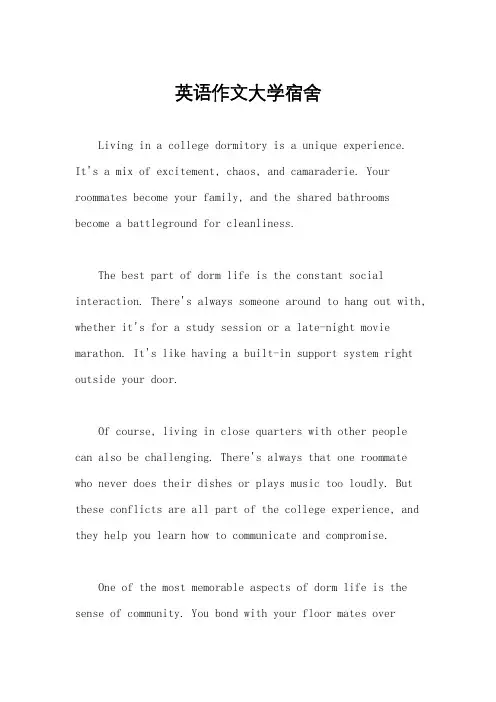 英语作文大学宿舍

Living in a college dormitory is a unique experience. It's a mix of excitement, chaos, and camaraderie. Your roommates become your family, and the shared bathrooms become a battleground for cleanliness.

The best part of dorm life is the constant social interaction. There's always someone around to hang out with, whether it's for a study session or a late-night movie marathon. It's like having a built-in support system right outside your door.

Of course, living in close quarters with other people can also be challenging. There's always that one roommate who never does their dishes or plays music too loudly. But these conflicts are all part of the college experience, and they help you learn how to communicate and compromise.

One of the most memorable aspects of dorm life is the sense of community. You bond with your floor mates over